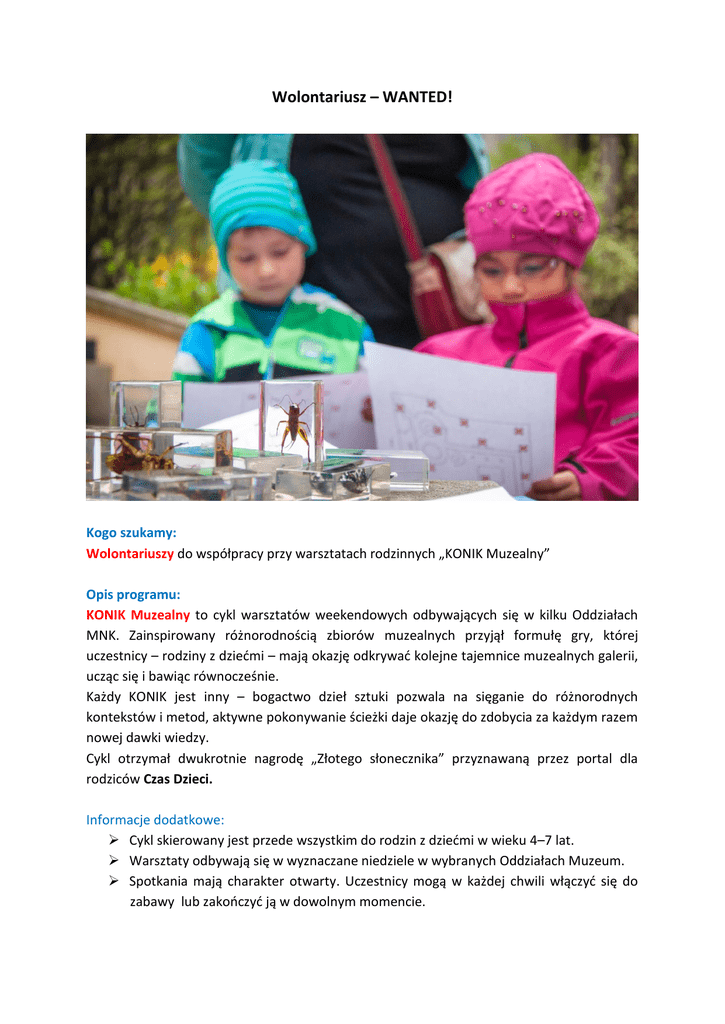 Wolontariusz – WANTED!

Kogo szukamy:
Wolontariuszy do współpracy przy warsztatach rodzinnych „KONIK Muzealny”

Opis programu:
KONIK Muzealny to cykl warsztatów weekendowych odbywających się w kilku Oddziałach MNK. Zainspirowany różnorodnością zbiorów muzealnych przyjął formułę gry, której uczestnicy – rodziny z dziećmi – mają okazję odkrywać kolejne tajemnice muzealnych galerii, ucząc się i bawiąc równocześnie.
Każdy KONIK jest inny – bogactwo dzieł sztuki pozwala na sięganie do różnorodnych kontekstów i metod, aktywne pokonywanie ścieżki daje okazję do zdobycia za każdym razem nowej dawki wiedzy.
Cykl otrzymał dwukrotnie nagrodę „Złotego słonecznika” przyznawaną przez portal dla rodziców Czas Dzieci.

Informacje dodatkowe:
➢ Cykl skierowany jest przede wszystkim do rodzin z dziećmi w wieku 4–7 lat.
➢ Warsztaty odbywają się w wyznaczane niedziele w wybranych Oddziałach Muzeum.
➢ Spotkania mają charakter otwarty. Uczestnicy mogą w każdej chwili włączyć się do zabawy lub zakończyć ją w dowolnym momencie.